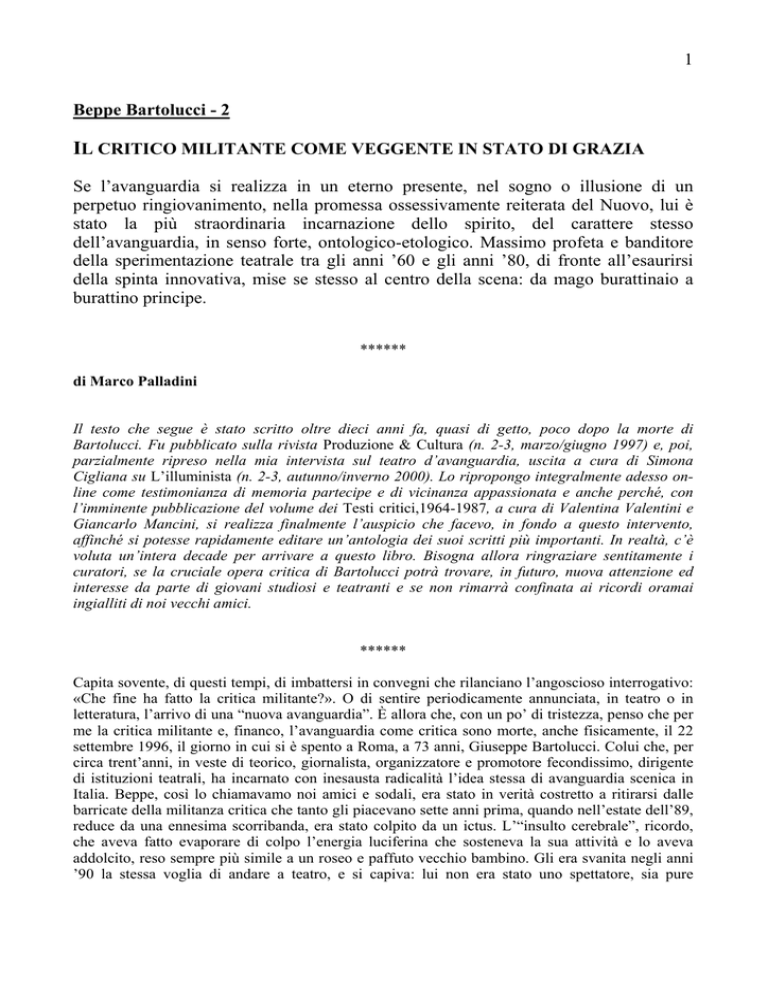 1

Beppe Bartolucci - 2

IL CRITICO MILITANTE COME VEGGENTE IN STATO DI GRAZIA

Se l'avanguardia si realizza in un eterno presente, nel sogno o illusione di un perpetuo ringiovanimento, nella promessa ossessivamente reiterata del Nuovo, lui è stato la più straordinaria incarnazione dello spirito, del carattere stesso dell'avanguardia, in senso forte, ontologico-etologico. Massimo profeta e banditore della sperimentazione teatrale tra gli anni '60 e gli anni '80, di fronte all'esaurirsi della spinta innovativa, mise se stesso al centro della scena: da mago burattinaio a burattino principe.

******

di Marco Palladini

Il testo che segue è stato scritto oltre dieci anni fa, quasi di getto, poco dopo la morte di Bartolucci. Fu pubblicato sulla rivista Produzione & Cultura (n. 2-3, marzo/giugno 1997) e, poi, parzialmente ripreso nella mia intervista sul teatro d'avanguardia, uscita a cura di Simona Cigliana su L'illuminista (n. 2-3, autunno/inverno 2000). Lo ripropongo integralmente adesso on-line come testimonianza di memoria partecipe e di vicinanza appassionata e anche perché, con l'imminente pubblicazione del volume dei Testi critici,1964-1987, a cura di Valentina Valentini e Giancarlo Mancini, si realizza finalmente l'auspicio che facevo, in fondo a questo intervento, affinché si potesse rapidamente editare un'antologia dei suoi scritti più importanti. In realtà, c'è voluta un'intera decade per arrivare a questo libro. Bisogna allora ringraziare sentitamente i curatori, se la cruciale opera critica di Bartolucci potrà trovare, in futuro, nuova attenzione ed interesse da parte di giovani studiosi e teatranti e se non rimarrà confinata ai ricordi oramai ingialliti di noi vecchi amici.

******

Capita sovente, di questi tempi, di imbattersi in convegni che rilanciano l'angoscioso interrogativo: «Che fine ha fatto la critica militante?». O di sentire periodicamente annunciata, in teatro o in letteratura, l'arrivo di una "nuova avanguardia". È allora che, con un po' di tristezza, penso che per me la critica militante e, financo, l'avanguardia come critica sono morte, anche fisicamente, il 22 settembre 1996, il giorno in cui si è spento a Roma, a 73 anni, Giuseppe Bartolucci. Colui che, per circa trent'anni, in veste di teorico, giornalista, organizzatore e promotore fecondissimo, dirigente di istituzioni teatrali, ha incarnato con inesausta radicalità l'idea stessa di avanguardia scenica in Italia. Beppe, così lo chiamavamo noi amici e sodali, era stato in verità costretto a ritirarsi dalle barricate della militanza critica che tanto gli piacevano sette anni prima, quando nell'estate dell'89, reduce da una ennesima scorribanda, era stato colpito da un ictus. L'"insulto cerebrale", ricordo, che aveva fatto evaporare di colpo l'energia luciferina che sosteneva la sua attività e lo aveva addolcito, reso sempre più simile a un roseo e paffuto vecchio bambino. Gli era svanita negli anni '90 la stessa voglia di andare a teatro, e si capiva: lui non era stato uno spettatore, sia pure